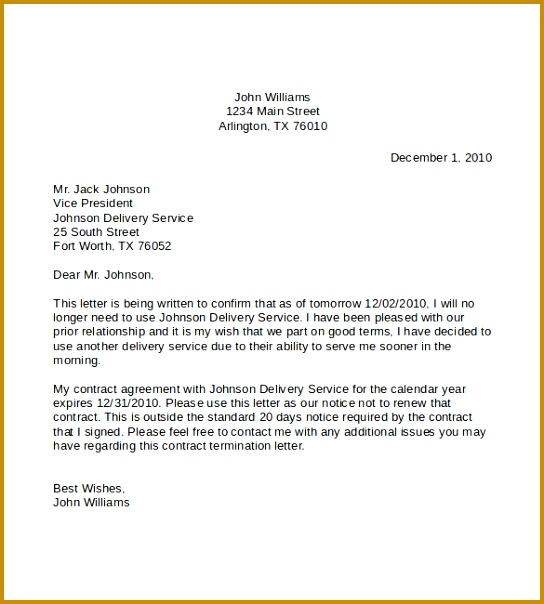 John Williams
1234 Main Street
Arlington, TX 76010

December 1, 2010

Mr. Jack Johnson
Vice President
Johnson Delivery Service
25 South Street
Fort Worth, TX 76052

Dear Mr. Johnson,

This letter is being written to confirm that as of tomorrow 12/02/2010, I will no longer need to use Johnson Delivery Service. I have been pleased with our prior relationship and it is my wish that we part on good terms, I have decided to use another delivery service due to their ability to serve me sooner in the morning.

My contract agreement with Johnson Delivery Service for the calendar year expires 12/31/2010. Please use this letter as our notice not to renew that contract. This is outside the standard 20 days notice required by the contract that I signed. Please feel free to contact me with any additional issues you may have regarding this contract termination letter.

Best Wishes,
John Williams